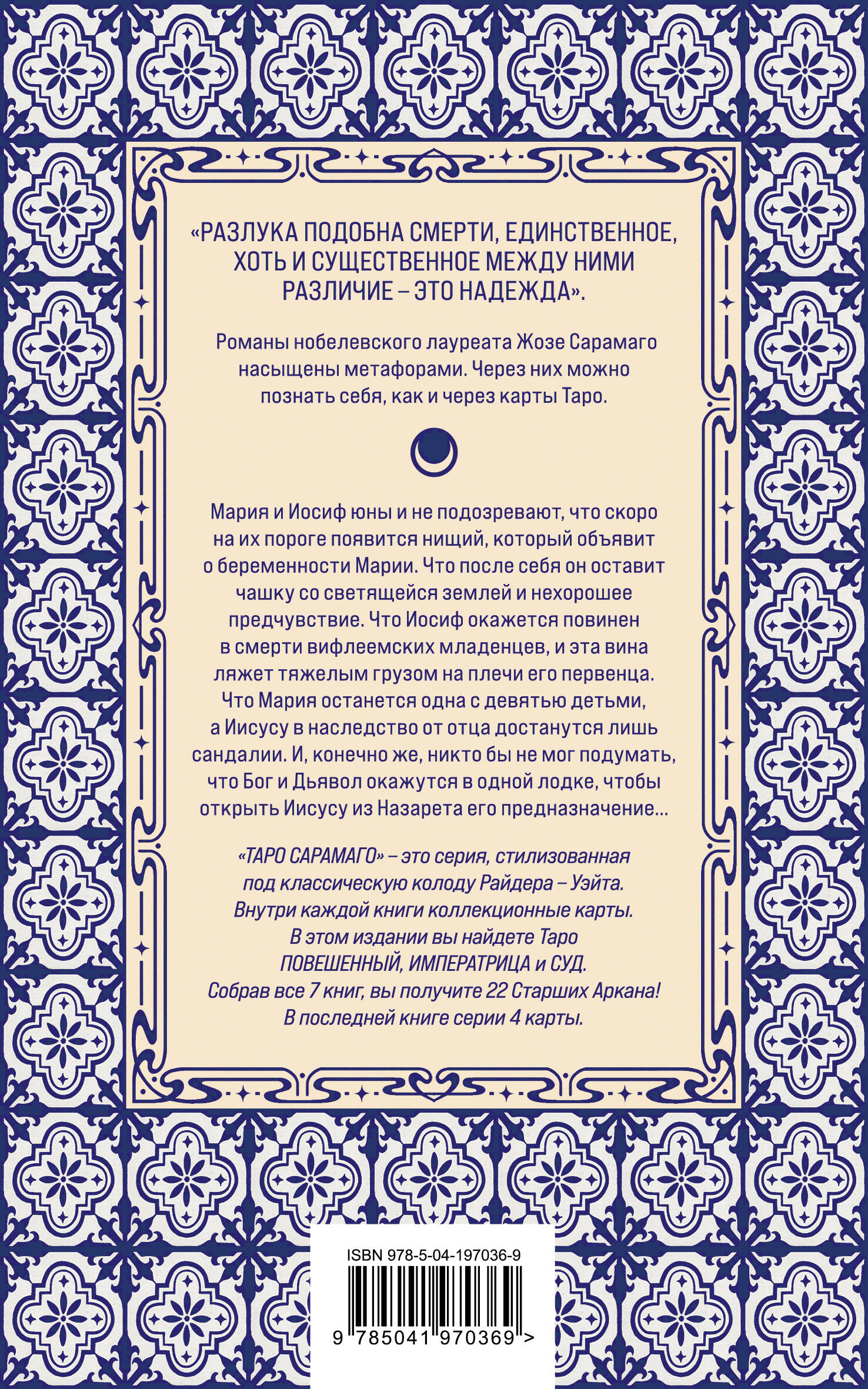 «РАЗЛУКА ПОДОБНА СМЕРТИ, ЕДИНСТВЕННОЕ, ХОТЬ И СУЩЕСТВЕННОЕ МЕЖДУ НИМИ РАЗЛИЧИЕ – ЭТО НАДЕЖДА».

Романы нобелевского лауреата Жозе Сарамаго насыщены метафорами. Через них можно познать себя, как и через карты Таро.

Мария и Иосиф юны и не подозревают, что скоро на их пороге появится нищий, который объявит о беременности Марии. Что после себя он оставит чашку со светящейся землей и нехорошее предчувствие. Что Иосиф окажется повинен в смерти вифлеемских младенцев, и эта вина ляжет тяжелым грузом на плечи его первенца. Что Мария останется одна с девятью детьми, а Иисусу в наследство от отца достанутся лишь сандалии. И, конечно же, никто бы не мог подумать, что Бог и Дьявол окажутся в одной лодке, чтобы открыть Иисусу из Назарета его предназначение...

«ТАРО САРАМАГО» – это серия, стилизованная под классическую колоду Райдера – Уэйта. Внутри каждой книги коллекционные карты. В этом издании вы найдете Таро ПОВЕШЕННЫЙ, ИМПЕРАТРИЦА и СУД. Собрав все 7 книг, вы получите 22 Старших Аркана! В последней книге серии 4 карты.

ISBN 978-5-04-197036-9

9 785041 970369 >